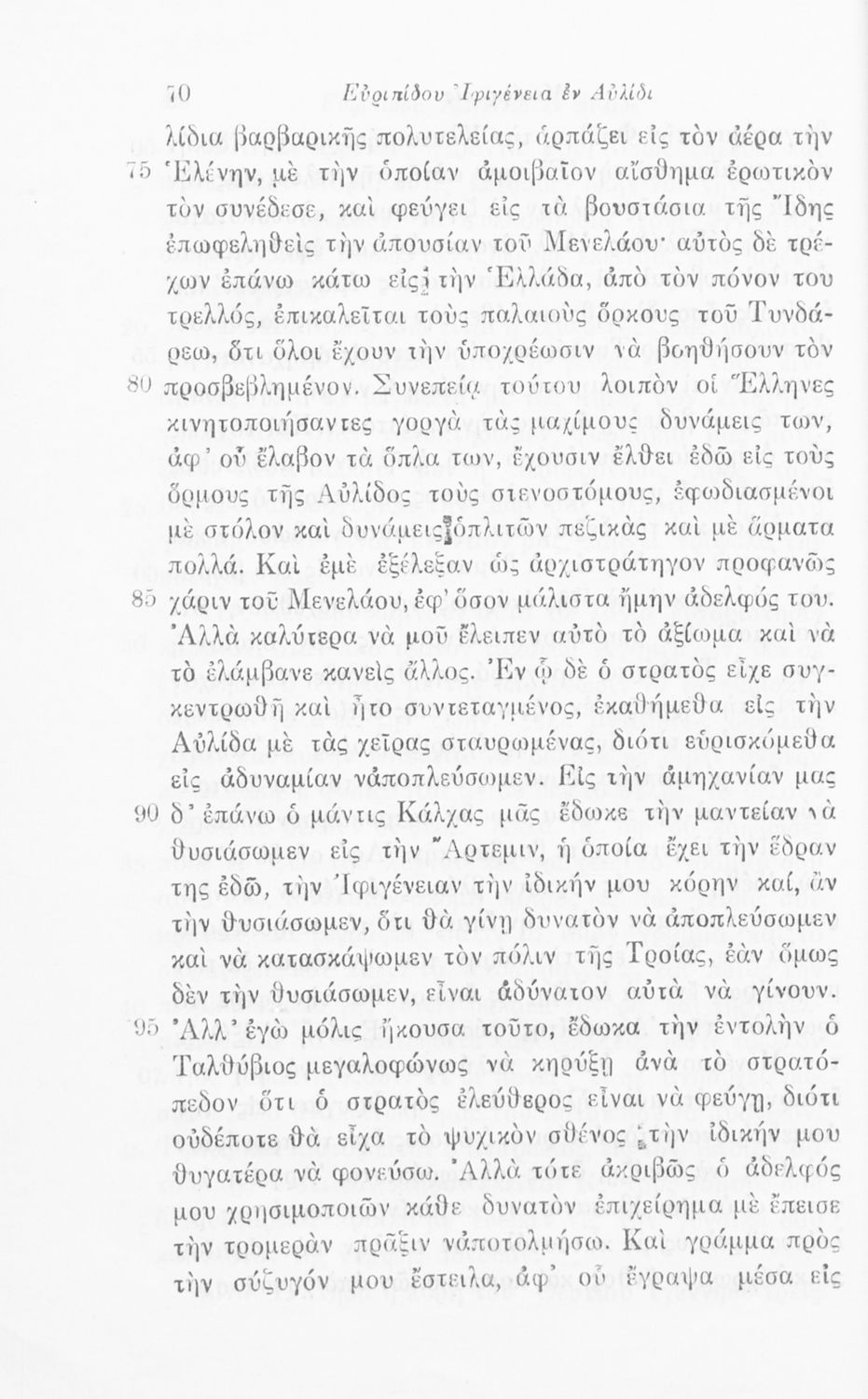 70 Εὐριπίδου Ἰφιγένεια ἐν Αὐλίδι

λίδια βαρβαρικῆς πολυτελείας, ἁρπάζει εἰς τὸν ἀέρα τὴν
75 Ἑλένην, μὲ τὴν ὁποίαν ἀμοιβαῖον αἴσθημα ἐρωτικὸν τὸν συνέδεσε, καὶ φεύγει εἰς τὰ βουστάσια τῆς Ἴδης ἐπωφεληθεὶς τὴν ἀπουσίαν τοῦ Μενελάου· αὐτὸς δὲ τρέχων ἐπάνω κάτω εἰς τὴν Ἑλλάδα, ἀπὸ τὸν πόνον του τρελλός, ἐπικαλεῖται τοὺς παλαιοὺς ὅρκους τοῦ Τυνδάρεω, ὅτι ὅλοι ἔχουν τὴν ὑποχρέωσιν νὰ βοηθήσουν τὸν
80 προσβεβλημένον. Συνεπείᾳ τούτου λοιπὸν οἱ Ἕλληνες κινητοποιήσαντες γοργὰ τὰς μαχίμους δυνάμεις των, ἀφ' οὗ ἔλαβον τὰ ὅπλα των, ἔχουσιν ἔλθει ἐδῶ εἰς τοὺς ὅρμους τῆς Αὐλίδος τοὺς στενοστόμους, ἐφωδιασμένοι μὲ στόλον καὶ δυνάμεις ὁπλιτῶν πεζικὰς καὶ μὲ ἅρματα πολλά. Καὶ ἐμὲ ἐξέλεξαν ὡς ἀρχιστράτηγον προφανῶς
85 χάριν τοῦ Μενελάου, ἐφ' ὅσον μάλιστα ἤμην ἀδελφός του. Ἀλλὰ καλύτερα νὰ μοῦ ἔλειπεν αὐτὸ τὸ ἀξίωμα καὶ νὰ τὸ ἐλάμβανε κανεὶς ἄλλος. Ἐν ᾧ δὲ ὁ στρατὸς εἶχε συγκεντρωθῆ καὶ ἦτο συντεταγμένος, ἐκαθήμεθα εἰς τὴν Αὐλίδα μὲ τὰς χεῖρας σταυρωμένας, διότι εὑρισκόμεθα εἰς ἀδυναμίαν νἀποπλεύσωμεν. Εἰς τὴν ἀμηχανίαν μας
90 δ' ἐπάνω ὁ μάντις Κάλχας μᾶς ἔδωκε τὴν μαντείαν νὰ θυσιάσωμεν εἰς τὴν Ἄρτεμιν, ἡ ὁποία ἔχει τὴν ἕδραν της ἐδῶ, τὴν Ἰφιγένειαν τὴν ἰδικήν μου κόρην καί, ἂν τὴν θυσιάσωμεν, ὅτι θὰ γίνῃ δυνατὸν νὰ ἀποπλεύσωμεν καὶ νὰ κατασκάψωμεν τὸν πόλιν τῆς Τροίας, ἐὰν ὅμως δὲν τὴν θυσιάσωμεν, εἶναι ἀδύνατον αὐτὰ νὰ γίνουν.
95 Ἀλλ' ἐγὼ μόλις ἤκουσα τοῦτο, ἔδωκα τὴν ἐντολὴν ὁ Ταλθύβιος μεγαλοφώνως νὰ κηρύξῃ ἀνὰ τὸ στρατόπεδον ὅτι ὁ στρατὸς ἐλεύθερος εἶναι νὰ φεύγῃ, διότι οὐδέποτε θὰ εἶχα τὸ ψυχικὸν σθένος τὴν ἰδικήν μου θυγατέρα νὰ φονεύσω. Ἀλλὰ τότε ἀκριβῶς ὁ ἀδελφός μου χρησιμοποιῶν κάθε δυνατὸν ἐπιχείρημα μὲ ἔπεισε τὴν τρομερὰν πρᾶξιν νἀποτολμήσω. Καὶ γράμμα πρὸς τὴν σύζυγόν μου ἔστειλα, ἀφ' οὗ ἔγραψα μέσα εἰς